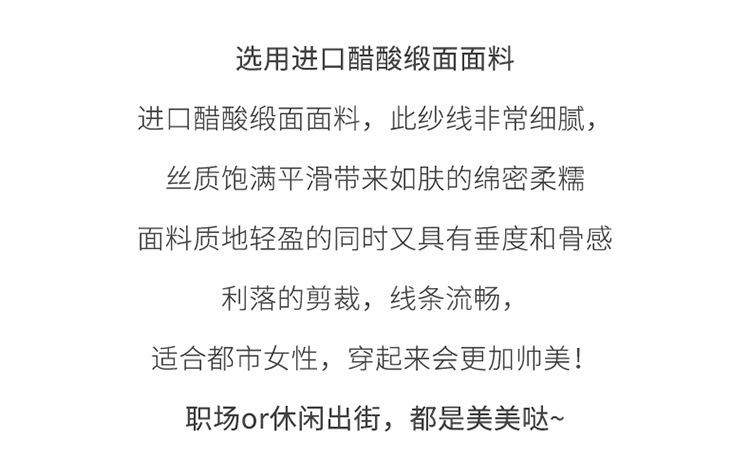 选用进口醋酸缎面面料

进口醋酸缎面面料，此纱线非常细腻，

丝质饱满平滑带来如肤的绵密柔糯

面料质地轻盈的同时又具有垂度和骨感

利落的剪裁，线条流畅，

适合都市女性，穿起来会更加帅美！

职场or休闲出街，都是美美哒~